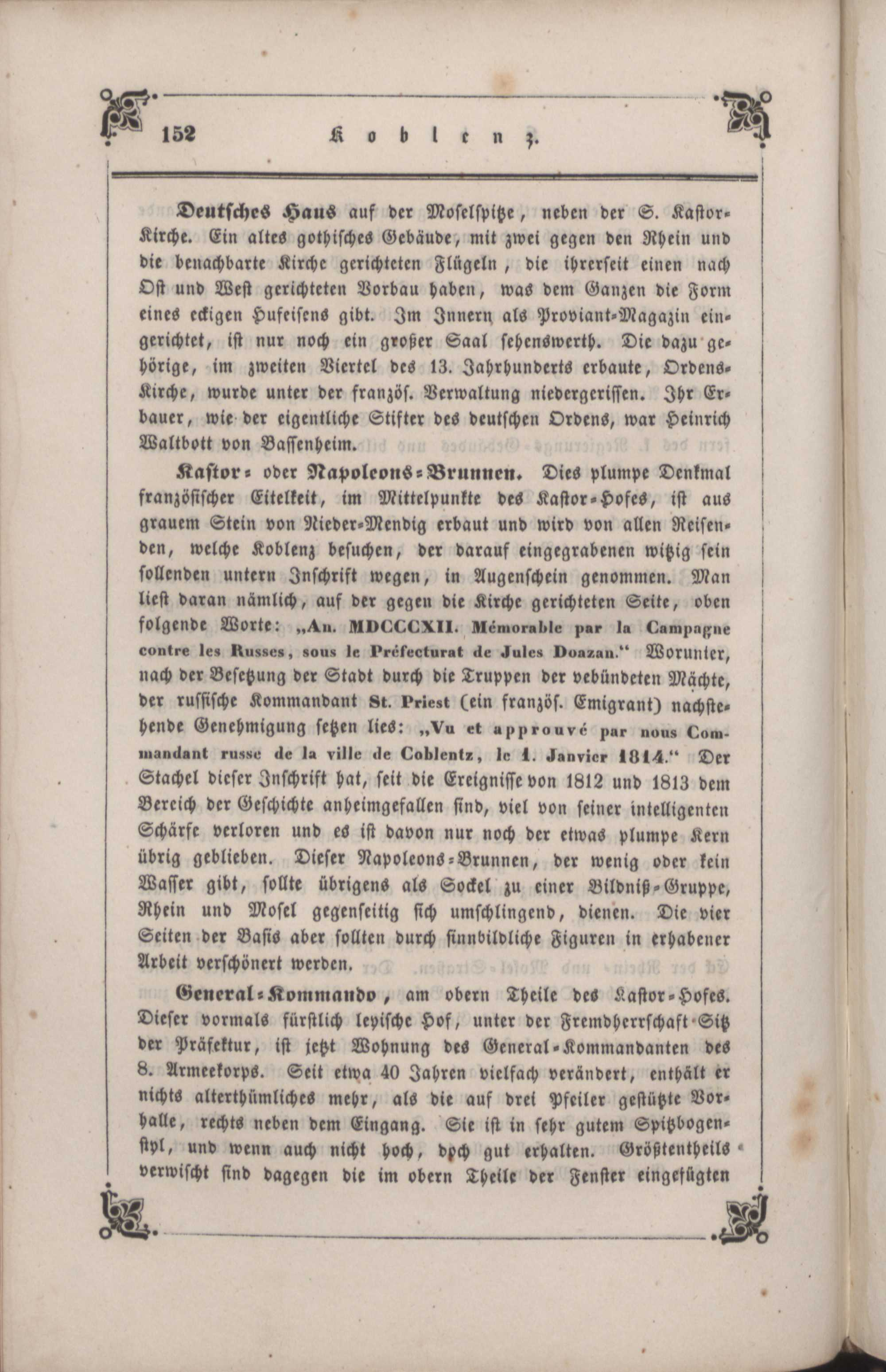 152 Koblenz.

Deutsches Haus auf der Moselspitze, neben der S. Kastor-Kirche. Ein altes gothisches Gebäude, mit zwei gegen den Rhein und die benachbarte Kirche gerichteten Flügeln, die ihrerseit einen nach Ost und West gerichteten Vorbau haben, was dem Ganzen die Form eines eckigen Hufeisens gibt. Im Innern als Proviant-Magazin eingerichtet, ist nur noch ein großer Saal sehenswerth. Die dazu gehörige, im zweiten Viertel des 13. Jahrhunderts erbaute, Ordens-Kirche, wurde unter der französ. Verwaltung niedergerissen. Ihr Erbauer, wie der eigentliche Stifter des deutschen Ordens, war Heinrich Waltbott von Bassenheim.

Kastor- oder Napoleons-Brunnen. Dies plumpe Denkmal französischer Eitelkeit, im Mittelpunkte des Kastor-Hofes, ist aus grauem Stein von Nieder-Mendig erbaut und wird von allen Reisenden, welche Koblenz besuchen, der darauf eingegrabenen witzig sein sollenden untern Inschrift wegen, in Augenschein genommen. Man liest daran nämlich, auf der gegen die Kirche gerichteten Seite, oben folgende Worte: „An. MDCCCXII. Mémorable par la Campagne contre les Russes, sous le Préfecturat de Jules Doazan.“ Worunter, nach der Besetzung der Stadt durch die Truppen der vebündeten Mächte, der russische Kommandant St. Priest (ein französ. Emigrant) nachstehende Genehmigung setzen lies: „Vu et approuvé par nous Commandant russe de la ville de Coblentz, le 1. Janvier 1814.“ Der Stachel dieser Inschrift hat, seit die Ereignisse von 1812 und 1813 dem Bereich der Geschichte anheimgefallen sind, viel von seiner intelligenten Schärfe verloren und es ist davon nur noch der etwas plumpe Kern übrig geblieben. Dieser Napoleons-Brunnen, der wenig oder kein Wasser gibt, sollte übrigens als Sockel zu einer Bildniß-Gruppe, Rhein und Mosel gegenseitig sich umschlingend, dienen. Die vier Seiten der Basis aber sollten durch sinnbildliche Figuren in erhabener Arbeit verschönert werden.

General-Kommando, am obern Theile des Kastor-Hofes. Dieser vormals fürstlich leyische Hof, unter der Fremdherrschaft Sitz der Präfektur, ist jetzt Wohnung des General-Kommandanten des 8. Armeekorps. Seit etwa 40 Jahren vielfach verändert, enthält er nichts alterthümliches mehr, als die auf drei Pfeiler gestützte Vorhalle, rechts neben dem Eingang. Sie ist in sehr gutem Spitzbogenstyl, und wenn auch nicht hoch, doch gut erhalten. Größtentheils verwischt sind dagegen die im obern Theile der Fenster eingefügten